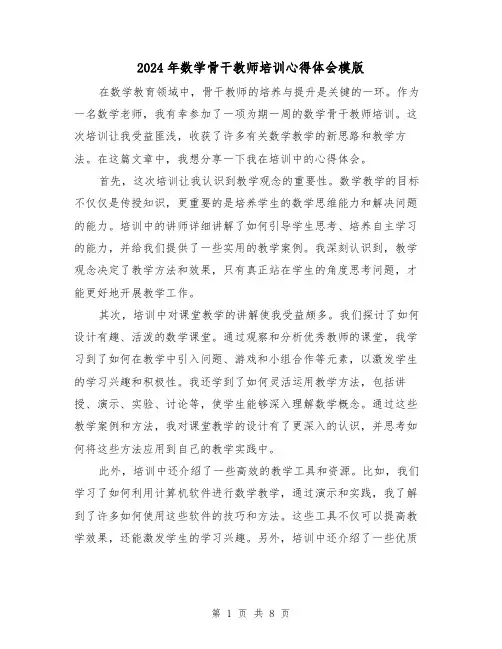 2024年数学骨干教师培训心得体会模版

在数学教育领域中，骨干教师的培养与提升是关键的一环。作为一名数学老师，我有幸参加了一项为期一周的数学骨干教师培训。这次培训让我受益匪浅，收获了许多有关数学教学的新思路和教学方法。在这篇文章中，我想分享一下我在培训中的心得体会。

首先，这次培训让我认识到教学观念的重要性。数学教学的目标不仅仅是传授知识，更重要的是培养学生的数学思维能力和解决问题的能力。培训中的讲师详细讲解了如何引导学生思考、培养自主学习的能力，并给我们提供了一些实用的教学案例。我深刻认识到，教学观念决定了教学方法和效果，只有真正站在学生的角度思考问题，才能更好地开展教学工作。

其次，培训中对课堂教学的讲解使我受益颇多。我们探讨了如何设计有趣、活泼的数学课堂。通过观察和分析优秀教师的课堂，我学习到了如何在教学中引入问题、游戏和小组合作等元素，以激发学生的学习兴趣和积极性。我还学到了如何灵活运用教学方法，包括讲授、演示、实验、讨论等，使学生能够深入理解数学概念。通过这些教学案例和方法，我对课堂教学的设计有了更深入的认识，并思考如何将这些方法应用到自己的教学实践中。

此外，培训中还介绍了一些高效的教学工具和资源。比如，我们学习了如何利用计算机软件进行数学教学，通过演示和实践，我了解到了许多如何使用这些软件的技巧和方法。这些工具不仅可以提高教学效果，还能激发学生的学习兴趣。另外，培训中还介绍了一些优质

第 1 页 共 8 页